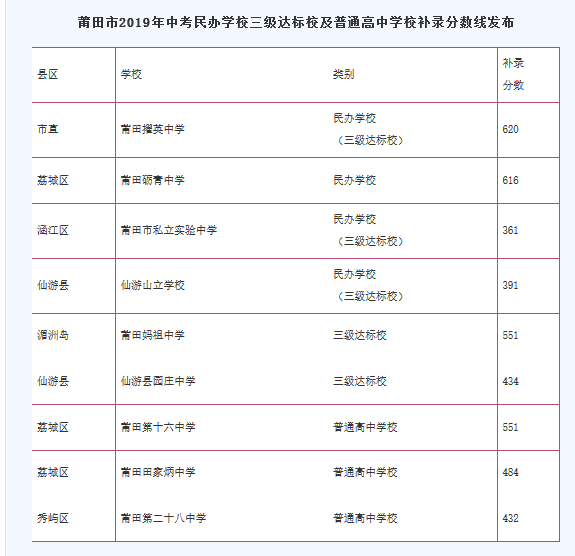 莆田市2019年中考民办学校三级达标校及普通高中学校补录分数线发布

| 县区 | 学校 | 类别 | 补录分数 |
|---|---|---|---|
| 市直 | 莆田擢英中学 | 民办学校（三级达标校） | 620 |
| 荔城区 | 莆田砺青中学 | 民办学校 | 616 |
| 涵江区 | 莆田市私立实验中学 | 民办学校（三级达标校） | 361 |
| 仙游县 | 仙游山立学校 | 民办学校（三级达标校） | 391 |
| 湄洲岛 | 莆田妈祖中学 | 三级达标校 | 551 |
| 仙游县 | 仙游县园庄中学 | 三级达标校 | 434 |
| 荔城区 | 莆田第十六中学 | 普通高中学校 | 551 |
| 荔城区 | 莆田田家炳中学 | 普通高中学校 | 484 |
| 秀屿区 | 莆田第二十八中学 | 普通高中学校 | 432 |